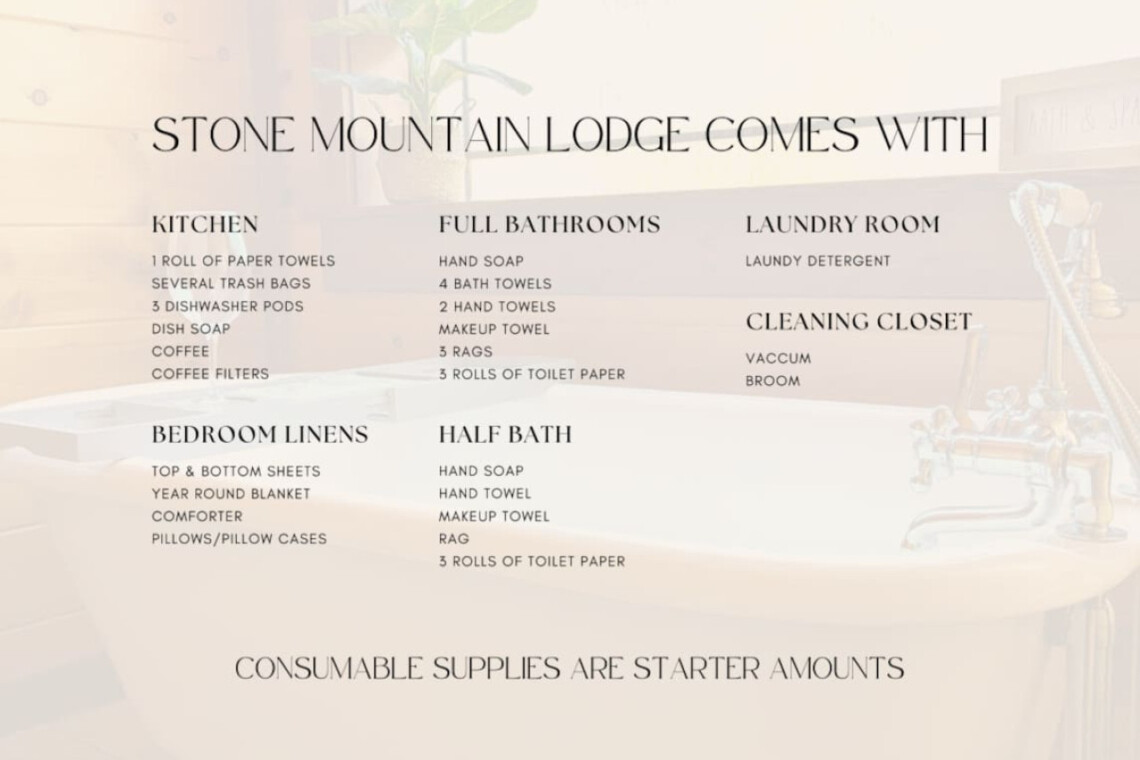 STONE MOUNTAIN LODGE COMES WITH

KITCHEN

1 ROLL OF PAPER TOWELS
SEVERAL TRASH BAGS
3 DISHWASHER PODS
DISH SOAP
COFFEE
COFFEE FILTERS

BEDROOM LINENS

TOP & BOTTOM SHEETS
YEAR ROUND BLANKET
COMFORTER
PILLOWS/PILLOW CASES

FULL BATHROOMS

HAND SOAP
4 BATH TOWELS
2 HAND TOWELS
MAKEUP TOWEL
3 RAGS
3 ROLLS OF TOILET PAPER

HALF BATH

HAND SOAP
HAND TOWEL
MAKEUP TOWEL
RAG
3 ROLLS OF TOILET PAPER

LAUNDRY ROOM

LAUNDY DETERGENT

CLEANING CLOSET

VACCUM
BROOM

CONSUMABLE SUPPLIES ARE STARTER AMOUNTS